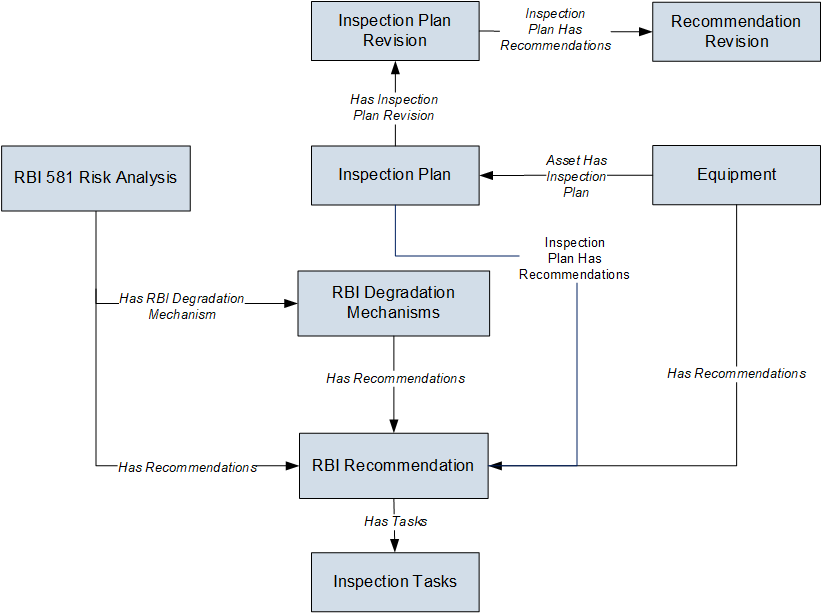 Inspection Plan Revision

Inspection Plan Has Recommendations

Recommendation Revision

Has Inspection Plan Revision

RBI 581 Risk Analysis

Inspection Plan

Asset Has Inspection Plan

Equipment

Inspection Plan Has Recommendations

Has RBI Degradation Mechanism

RBI Degradation Mechanisms

Has Recommendations

Has Recommendations

Has Recommendations

RBI Recommendation

Has Tasks

Inspection Tasks